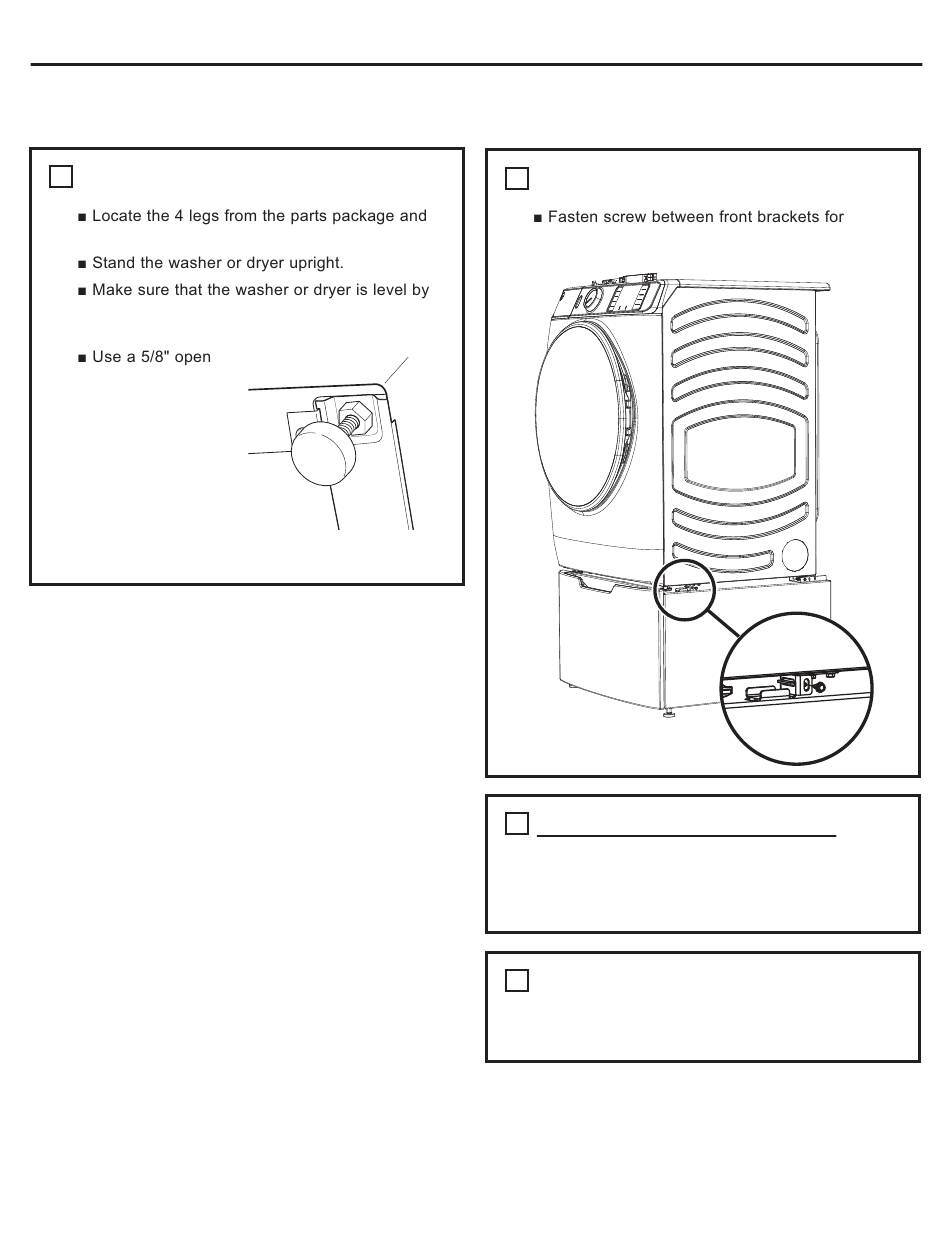 ■ Locate the 4 legs from the parts package and

■ Stand the washer or dryer upright.

■ Make sure that the washer or dryer is level by

■ Use a 5/8" open

■ Fasten screw between front brackets for